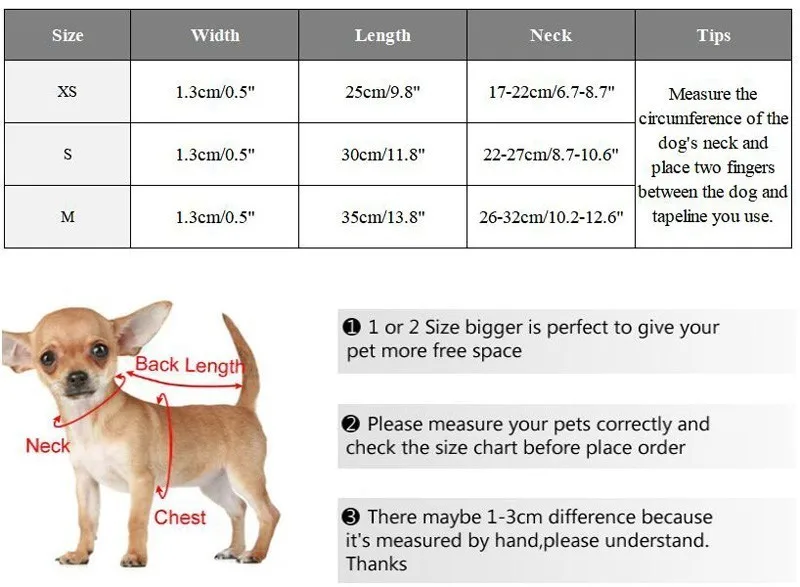 | Size | Width | Length | Neck | Tips |
|---|---|---|---|---|
| XS | 1.3cm/0.5" | 25cm/9.8" | 17-22cm/6.7-8.7" | Measure the circumference of the dog's neck and place two fingers between the dog and tapeline you use. |
| S | 1.3cm/0.5" | 30cm/11.8" | 22-27cm/8.7-10.6" | |
| M | 1.3cm/0.5" | 35cm/13.8" | 26-32cm/10.2-12.6" | |

Back Length
Neck
Chest

❶ 1 or 2 Size bigger is perfect to give your pet more free space

❷ Please measure your pets correctly and check the size chart before place order

❸ There maybe 1-3cm difference because it's measured by hand,please understand. Thanks